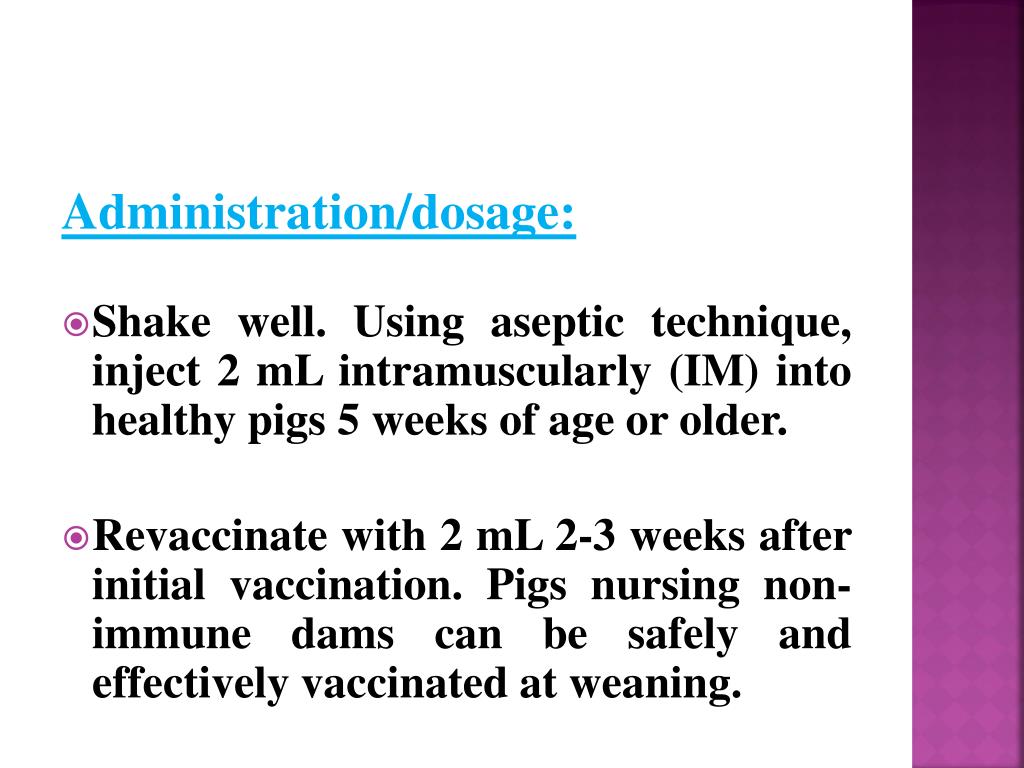 Administration/dosage:

Shake well. Using aseptic technique, inject 2 mL intramuscularly (IM) into healthy pigs 5 weeks of age or older.

Revaccinate with 2 mL 2-3 weeks after initial vaccination. Pigs nursing non-immune dams can be safely and effectively vaccinated at weaning.